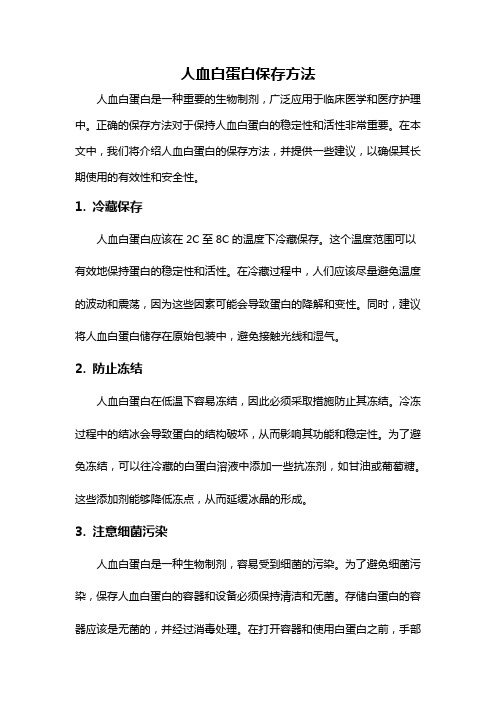 人血白蛋白保存方法

人血白蛋白是一种重要的生物制剂，广泛应用于临床医学和医疗护理中。正确的保存方法对于保持人血白蛋白的稳定性和活性非常重要。在本文中，我们将介绍人血白蛋白的保存方法，并提供一些建议，以确保其长期使用的有效性和安全性。

1. 冷藏保存

人血白蛋白应该在 2C 至 8C 的温度下冷藏保存。这个温度范围可以有效地保持蛋白的稳定性和活性。在冷藏过程中，人们应该尽量避免温度的波动和震荡，因为这些因素可能会导致蛋白的降解和变性。同时，建议将人血白蛋白储存在原始包装中，避免接触光线和湿气。

2. 防止冻结

人血白蛋白在低温下容易冻结，因此必须采取措施防止其冻结。冷冻过程中的结冰会导致蛋白的结构破坏，从而影响其功能和稳定性。为了避免冻结，可以往冷藏的白蛋白溶液中添加一些抗冻剂，如甘油或葡萄糖。这些添加剂能够降低冻点，从而延缓冰晶的形成。

3. 注意细菌污染

人血白蛋白是一种生物制剂，容易受到细菌的污染。为了避免细菌污染，保存人血白蛋白的容器和设备必须保持清洁和无菌。存储白蛋白的容器应该是无菌的，并经过消毒处理。在打开容器和使用白蛋白之前，手部